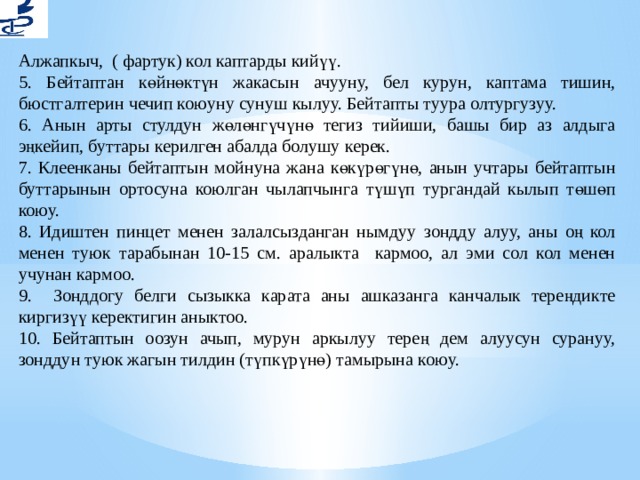 Алжапкыч, ( фартук) кол каптарды кийүү.
5. Бейтаптан көйнөктүн жакасын ачууну, бел курун, каптама тишин, бюстгалтерин чечип коюуну сунуш кылуу. Бейтапты туура олтургузуу.
6. Анын арты стулдун жөлөнгүчүнө тегиз тийиши, башы бир аз алдыга эңкейип, буттары керилген абалда болушу керек.
7. Клеенканы бейтаптын мойнуна жана көкүрөгүнө, анын учтары бейтаптын буттарынын ортосуна коюлган чылапчынга түшүп тургандай кылып төшөп коюу.
8. Идиштен пинцет менен залалсызданган нымдуу зондду алуу, аны оң кол менен туюк тарабынан 10-15 см. аралыкта кармоо, ал эми сол кол менен учунан кармоо.
9. Зонддогу белги сызыкка карата аны ашказанга канчалык тереңдикте киргизүү керектигин аныктоо.
10. Бейтаптын оозун ачып, мурун аркылуу терең дем алуусун сурануу, зонддун туюк жагын тилдин (түпкүрүнө) тамырына коюу.